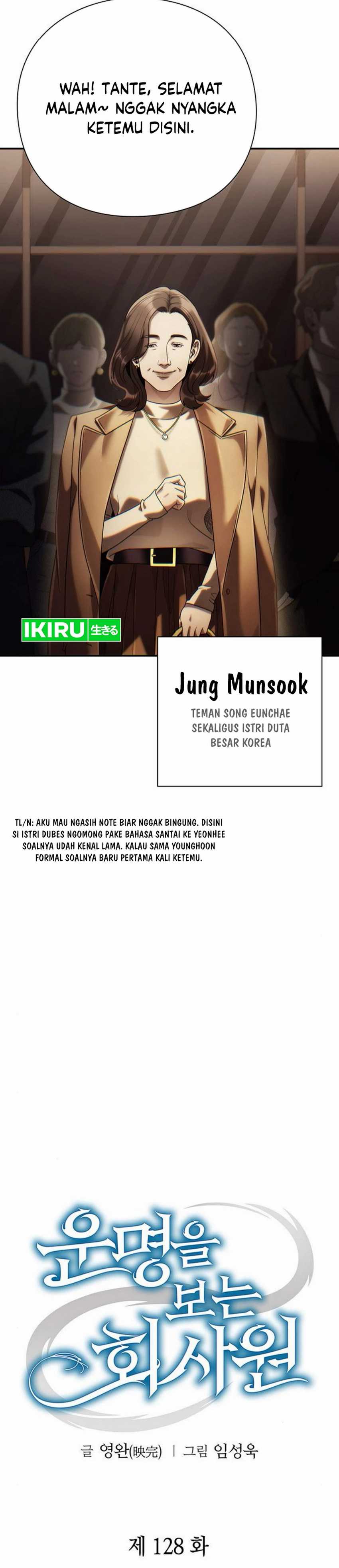 WAH! TANTE, SELAMAT MALAM~ NGGAK NYANGKA KETEMU DISINI.

IKIRU 生きる

Jung Munsook

TEMAN SONG EUNCHAE SEKALIGUS ISTRI DUTA BESAR KOREA

TL/N: AKU MAU NGASIH NOTE BIAR NGGAK BINGUNG. DISINI SI ISTRI DUBES NGOMONG PAKE BAHASA SANTAI KE YEONHEE SOALNYA UDAH KENAL LAMA. KALAU SAMA YOUNGHOON FORMAL SOALNYA BARU PERTAMA KALI KETEMU.

운명을 보는 회사원

글 영완(映完) | 그림 임성욱

제 128 화